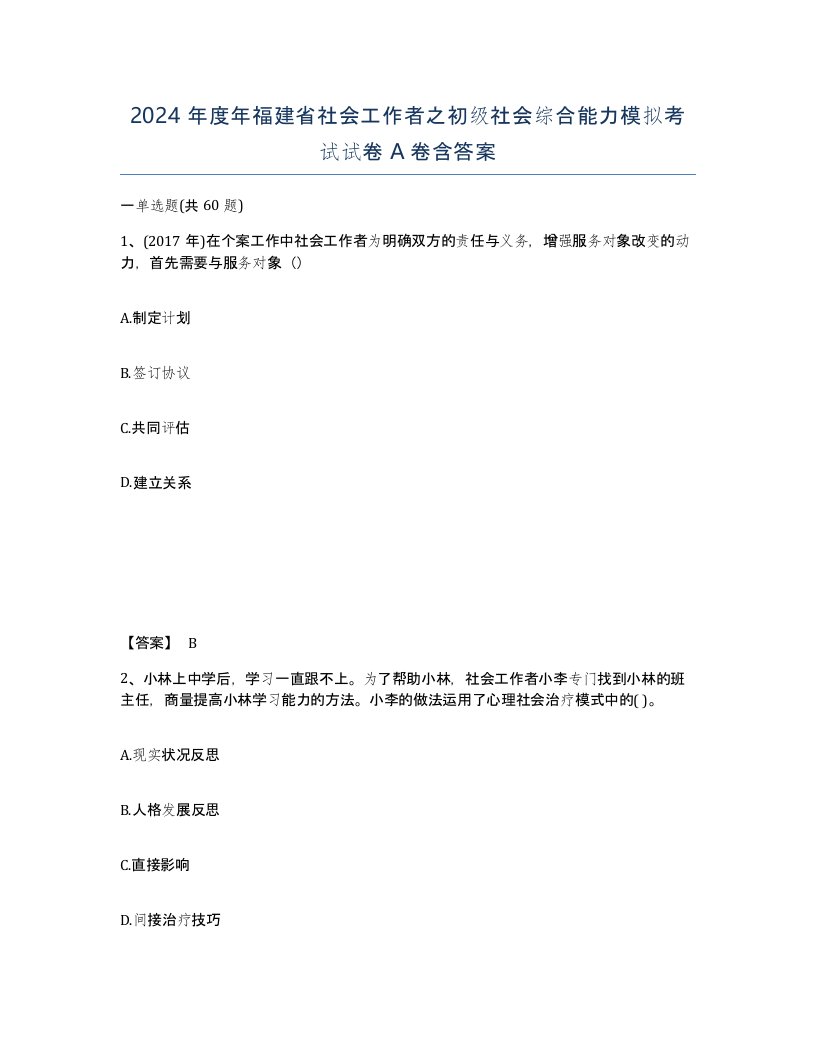 2024 年度年福建省社会工作者之初级社会综合能力模拟考试试卷 A 卷含答案

一单选题(共 60 题)

1、(2017 年)在个案工作中社会工作者为明确双方的责任与义务，增强服务对象改变的动力，首先需要与服务对象（）

A.制定计划

B.签订协议

C.共同评估

D.建立关系

【答案】 B

2、小林上中学后，学习一直跟不上。为了帮助小林，社会工作者小李专门找到小林的班主任，商量提高小林学习能力的方法。小李的做法运用了心理社会治疗模式中的( )。

A.现实状况反思

B.人格发展反思

C.直接影响

D.间接治疗技巧